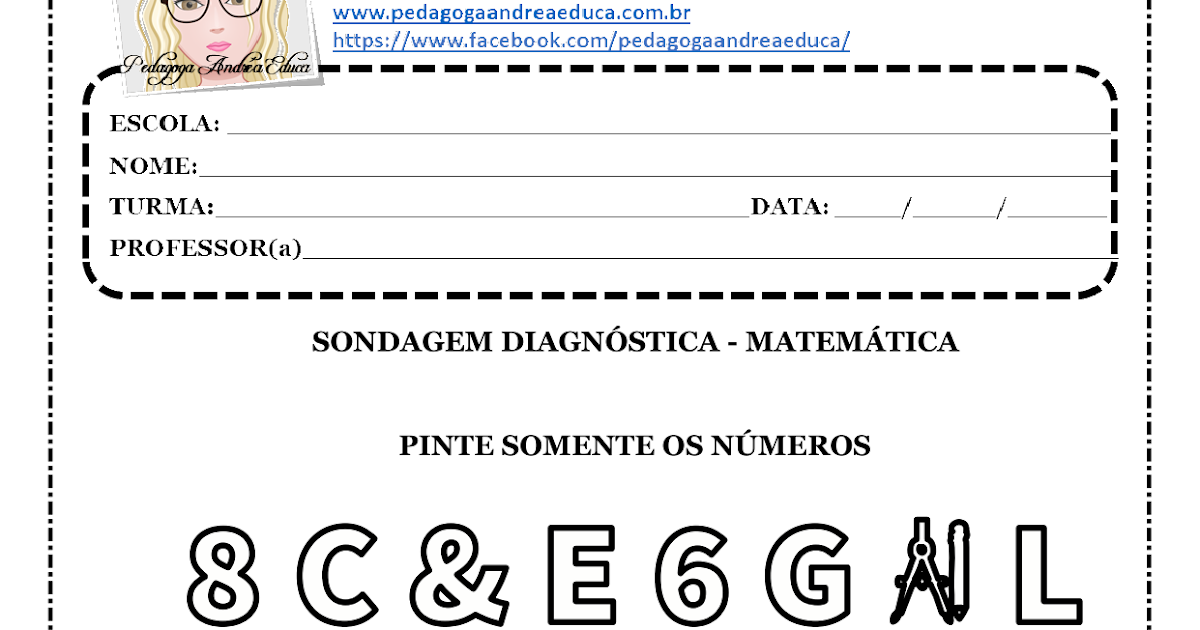 Pedagoga Andrea Educa

www.pedagogaandreaeduca.com.br
https://www.facebook.com/pedagogaandreaeduca/

ESCOLA: ____
NOME: ____
TURMA: ____ DATA: ____/____/____
PROFESSOR(a) ____

SONDAGEM DIAGNÓSTICA - MATEMÁTICA

PINTE SOMENTE OS NÚMEROS

8 C & E 6 G L